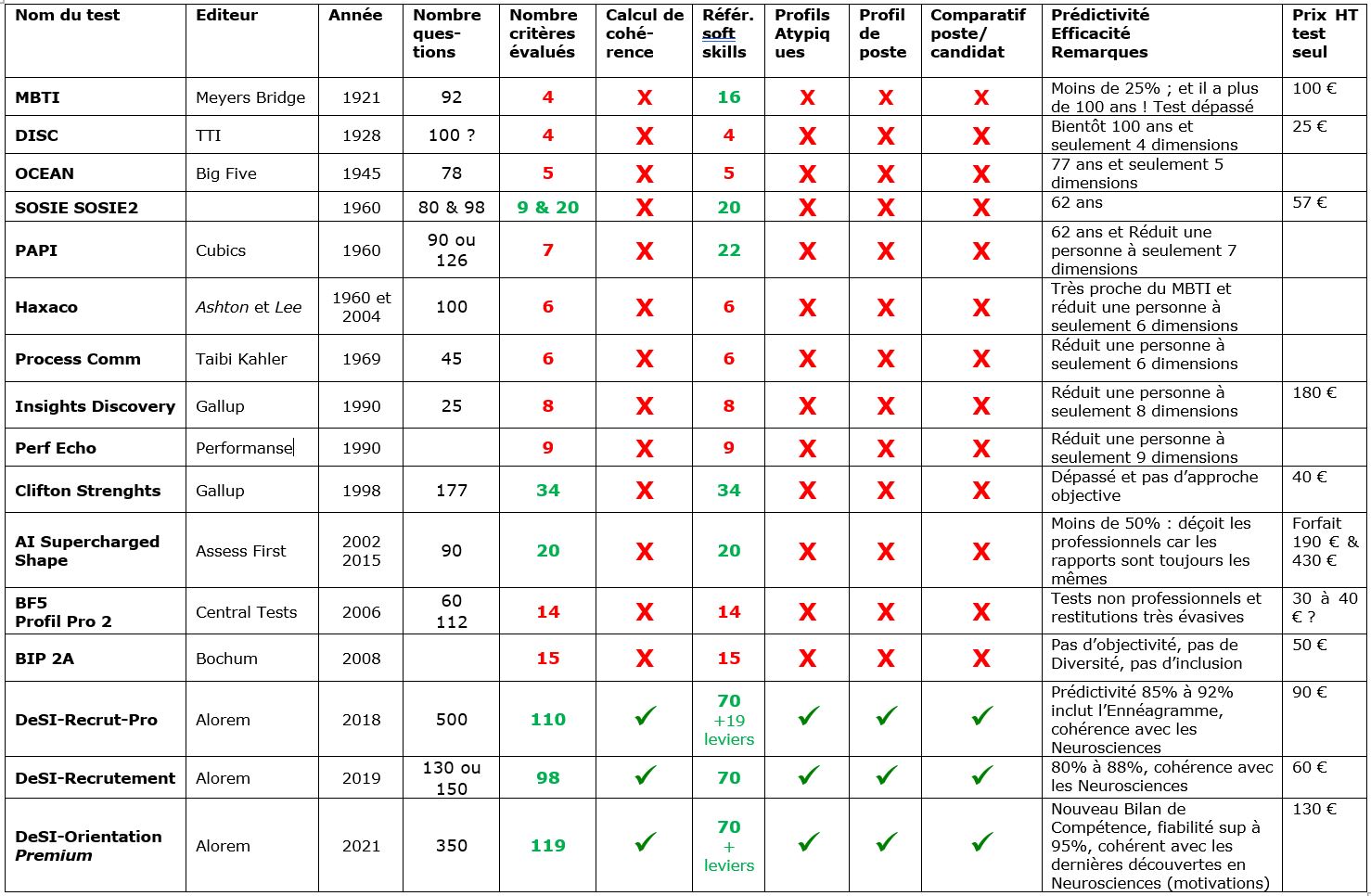 | Nom du test | Editeur | Année | Nombre questions | Nombre critères évalués | Calcul de cohérence | Référ. soft skills | Profils Atypiques | Profil de poste | Comparatif poste/ candidat | Prédictivité Efficacité Remarques | Prix HT test seul |
|---|---|---|---|---|---|---|---|---|---|---|---|
| MBTI | Meyers Bridge | 1921 | 92 | 4 | X | 16 | X | X | X | Moins de 25% ; et il a plus de 100 ans ! Test dépassé | 100 € |
| DISC | TTI | 1928 | 100 ? | 4 | X | 4 | X | X | X | Bientôt 100 ans et seulement 4 dimensions | 25 € |
| OCEAN | Big Five | 1945 | 78 | 5 | X | 5 | X | X | X | 77 ans et seulement 5 dimensions | |
| SOSIE SOSIE2 | | 1960 | 80 & 98 | 9 & 20 | X | 20 | X | X | X | 62 ans | 57 € |
| PAPI | Cubics | 1960 | 90 ou 126 | 7 | X | 22 | X | X | X | 62 ans et Réduit une personne à seulement 7 dimensions | |
| Haxaco | Ashton et Lee | 1960 et 2004 | 100 | 6 | X | 6 | X | X | X | Très proche du MBTI et réduit une personne à seulement 6 dimensions | |
| Process Comm | Taibi Kahler | 1969 | 45 | 6 | X | 6 | X | X | X | Réduit une personne à seulement 6 dimensions | |
| Insights Discovery | Gallup | 1990 | 25 | 8 | X | 8 | X | X | X | Réduit une personne à seulement 8 dimensions | 180 € |
| Perf Echo | Performanse | 1990 | | 9 | X | 9 | X | X | X | Réduit une personne à seulement 9 dimensions | |
| Clifton Strenghts | Gallup | 1998 | 177 | 34 | X | 34 | X | X | X | Dépassé et pas d'approche objective | 40 € |
| AI Supercharged Shape | Assess First | 2002 2015 | 90 | 20 | X | 20 | X | X | X | Moins de 50% : déçoit les professionnels car les rapports sont toujours les mêmes | Forfait 190 € & 430 € |
| BF5 Profil Pro 2 | Central Tests | 2006 | 60 112 | 14 | X | 14 | X | X | X | Tests non professionnels et restitutions très évasives | 30 à 40 € ? |
| BIP 2A | Bochum | 2008 | | 15 | X | 15 | X | X | X | Pas d'objectivité, pas de Diversité, pas d'inclusion | 50 € |
| DeSI-Recrut-Pro | Alorem | 2018 | 500 | 110 | ✓ | 70 +19 leviers | ✓ | ✓ | ✓ | Prédictivité 85% à 92% inclut l'Ennéagramme, cohérence avec les Neurosciences | 90 € |
| DeSI-Recrutement | Alorem | 2019 | 130 ou 150 | 98 | ✓ | 70 | ✓ | ✓ | ✓ | 80% à 88%, cohérence avec les Neurosciences | 60 € |
| DeSI-Orientation Premium | Alorem | 2021 | 350 | 119 | ✓ | 70 + leviers | ✓ | ✓ | ✓ | Nouveau Bilan de Compétence, fiabilité sup à 95%, cohérent avec les dernières découvertes en Neurosciences (motivations) | 130 € |